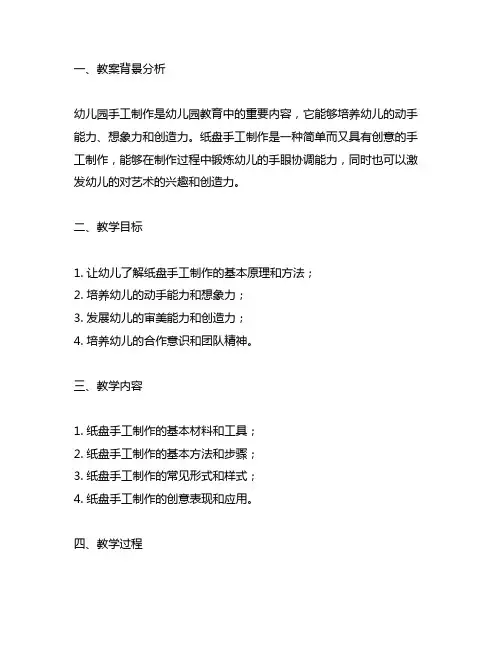 一、教案背景分析

幼儿园手工制作是幼儿园教育中的重要内容，它能够培养幼儿的动手能力、想象力和创造力。纸盘手工制作是一种简单而又具有创意的手工制作，能够在制作过程中锻炼幼儿的手眼协调能力，同时也可以激发幼儿的对艺术的兴趣和创造力。

二、教学目标

1. 让幼儿了解纸盘手工制作的基本原理和方法；
2. 培养幼儿的动手能力和想象力；
3. 发展幼儿的审美能力和创造力；
4. 培养幼儿的合作意识和团队精神。

三、教学内容

1. 纸盘手工制作的基本材料和工具；
2. 纸盘手工制作的基本方法和步骤；
3. 纸盘手工制作的常见形式和样式；
4. 纸盘手工制作的创意表现和应用。

四、教学过程